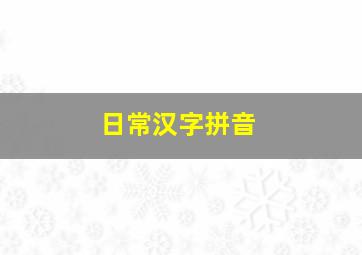 日常汉字拼音